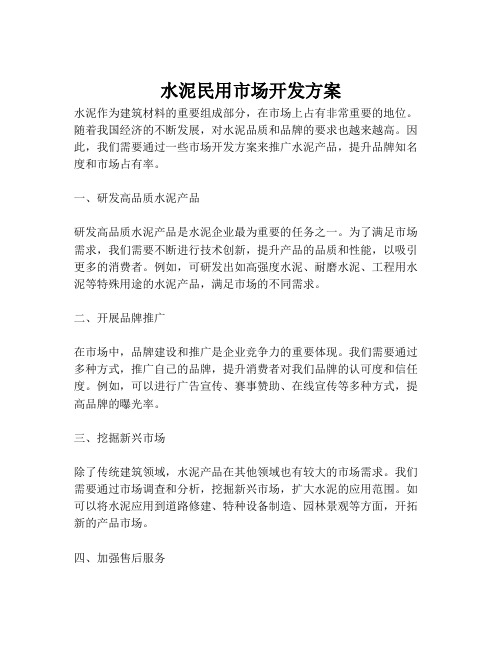 水泥民用市场开发方案

水泥作为建筑材料的重要组成部分，在市场上占有非常重要的地位。随着我国经济的不断发展，对水泥品质和品牌的要求也越来越高。因此，我们需要通过一些市场开发方案来推广水泥产品，提升品牌知名度和市场占有率。

一、研发高品质水泥产品

研发高品质水泥产品是水泥企业最为重要的任务之一。为了满足市场需求，我们需要不断进行技术创新，提升产品的品质和性能，以吸引更多的消费者。例如，可研发出如高强度水泥、耐磨水泥、工程用水泥等特殊用途的水泥产品，满足市场的不同需求。

二、开展品牌推广

在市场中，品牌建设和推广是企业竞争力的重要体现。我们需要通过多种方式，推广自己的品牌，提升消费者对我们品牌的认可度和信任度。例如，可以进行广告宣传、赛事赞助、在线宣传等多种方式，提高品牌的曝光率。

三、挖掘新兴市场

除了传统建筑领域，水泥产品在其他领域也有较大的市场需求。我们需要通过市场调查和分析，挖掘新兴市场，扩大水泥的应用范围。如可以将水泥应用到道路修建、特种设备制造、园林景观等方面，开拓新的产品市场。

四、加强售后服务